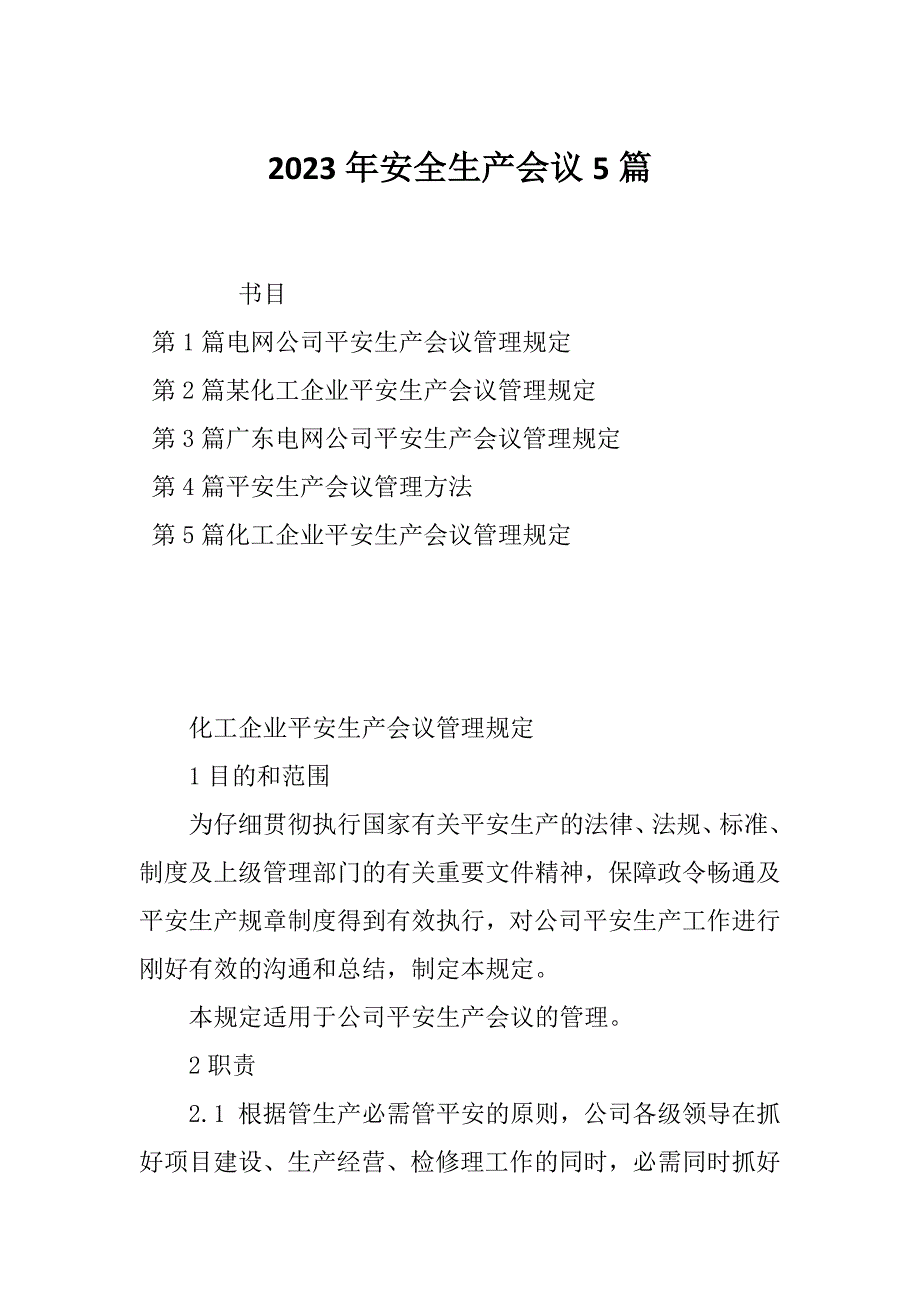 2023 年安全生产会议 5 篇

书目

第 1 篇电网公司平安生产会议管理规定

第 2 篇某化工企业平安生产会议管理规定

第 3 篇广东电网公司平安生产会议管理规定

第 4 篇平安生产会议管理方法

第 5 篇化工企业平安生产会议管理规定

化工企业平安生产会议管理规定

1 目的和范围

为仔细贯彻执行国家有关平安生产的法律、法规、标准、制度及上级管理部门的有关重要文件精神，保障政令畅通及平安生产规章制度得到有效执行，对公司平安生产工作进行刚好有效的沟通和总结，制定本规定。

本规定适用于公司平安生产会议的管理。

2 职责

2.1 根据管生产必需管平安的原则，公司各级领导在抓好项目建设、生产经营、检修理工作的同时，必需同时抓好